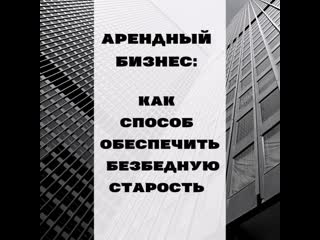 АРЕНДНЫЙ БИЗНЕС:

КАК СПОСОБ ОБЕСПЕЧИТЬ БЕЗБЕДНУЮ СТАРОСТЬ